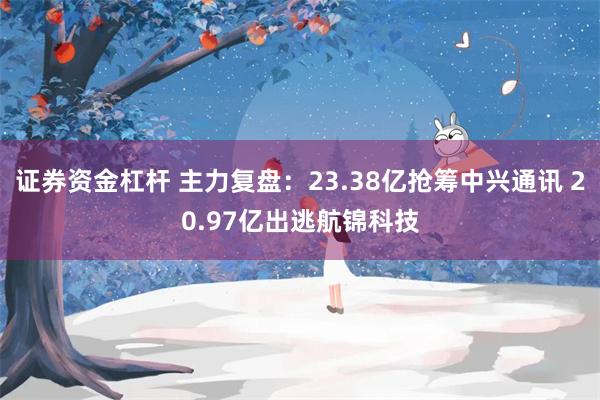 证券资金杠杆 主力复盘：23.38亿抢筹中兴通讯 20.97亿出逃航锦科技